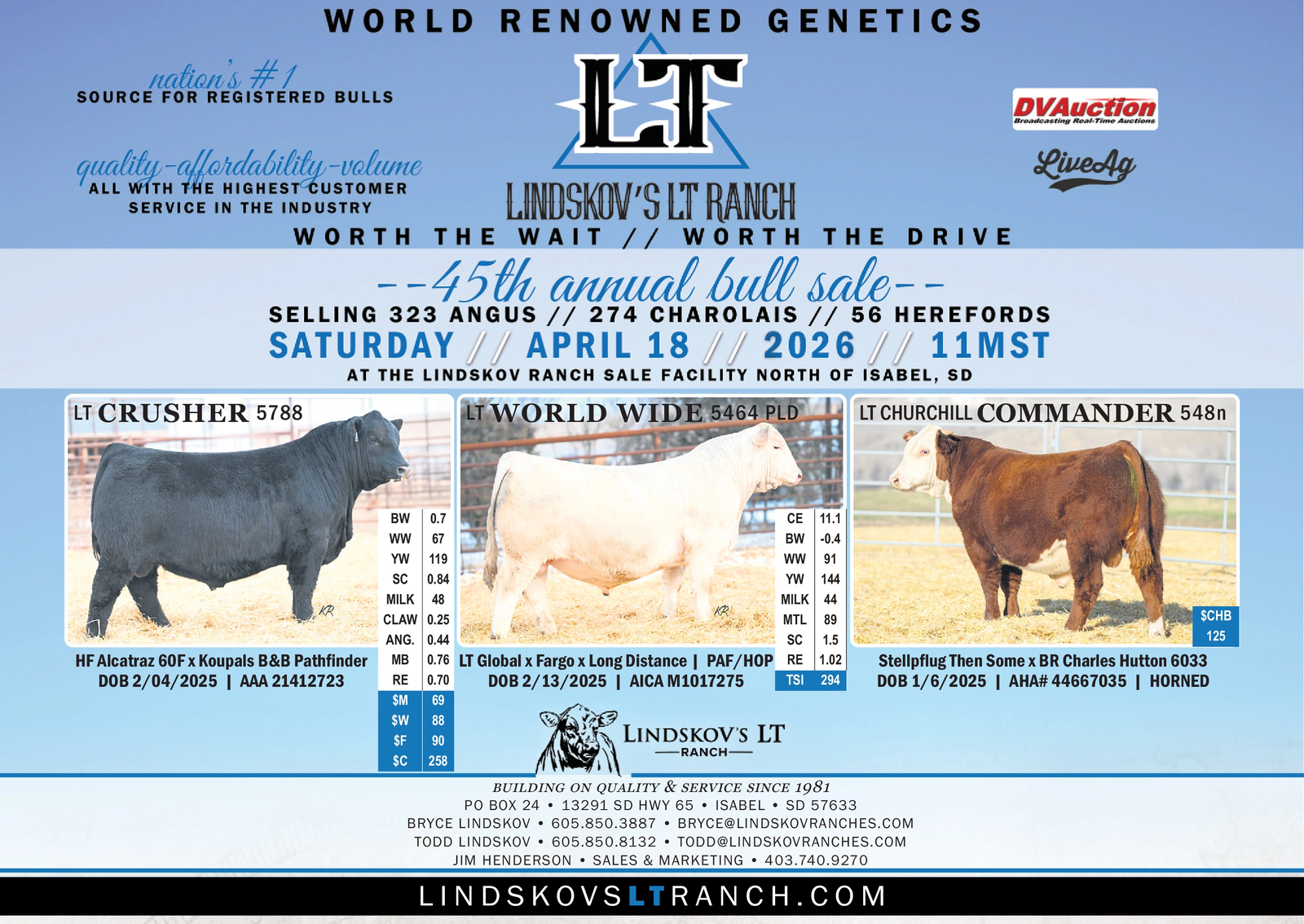 WORLD RENOWNED GENETICS

nation's #1
SOURCE FOR REGISTERED BULLS

quality-affordability-volume
ALL WITH THE HIGHEST CUSTOMER
SERVICE IN THE INDUSTRY

LT

LINDSKOV'S LT RANCH

DVAuction
Broadcasting Real-Time Auctions

LiveAg

WORTH THE WAIT // WORTH THE DRIVE

--45th annual bull sale--

SELLING 323 ANGUS // 274 CHAROLAIS // 56 HEREFORDS

SATURDAY // APRIL 18 // 2026 // 11MST

AT THE LINDSKOV RANCH SALE FACILITY NORTH OF ISABEL, SD

LT CRUSHER 5788

| BW | 0.7 |
|---|---|
| WW | 67 |
| YW | 119 |
| SC | 0.84 |
| MILK | 48 |
| CLAW | 0.25 |
| ANG. | 0.44 |
| MB | 0.76 |
| RE | 0.70 |
| $M | 69 |
| $W | 88 |
| $F | 90 |
| $C | 258 |

HF Alcatraz 60F x Koupals B&B Pathfinder
DOB 2/04/2025 | AAA 21412723

LT WORLD WIDE 5464 PLD

| CE | 11.1 |
|---|---|
| BW | -0.4 |
| WW | 91 |
| YW | 144 |
| MILK | 44 |
| MTL | 89 |
| SC | 1.5 |
| RE | 1.02 |
| TSI | 294 |

LT Global x Fargo x Long Distance | PAF/HOP
DOB 2/13/2025 | AICA M1017275

LT CHURCHILL COMMANDER 548n

$CHB
125

Stellpflug Then Some x BR Charles Hutton 6033
DOB 1/6/2025 | AHA# 44667035 | HORNED

LINDSKOV'S LT
RANCH

BUILDING ON QUALITY & SERVICE SINCE 1981
PO BOX 24 • 13291 SD HWY 65 • ISABEL • SD 57633
BRYCE LINDSKOV • 605.850.3887 • BRYCE@LINDSKOVRANCHES.COM
TODD LINDSKOV • 605.850.8132 • TODD@LINDSKOVRANCHES.COM
JIM HENDERSON • SALES & MARKETING • 403.740.9270

LINDSKOVSLTRANCH.COM